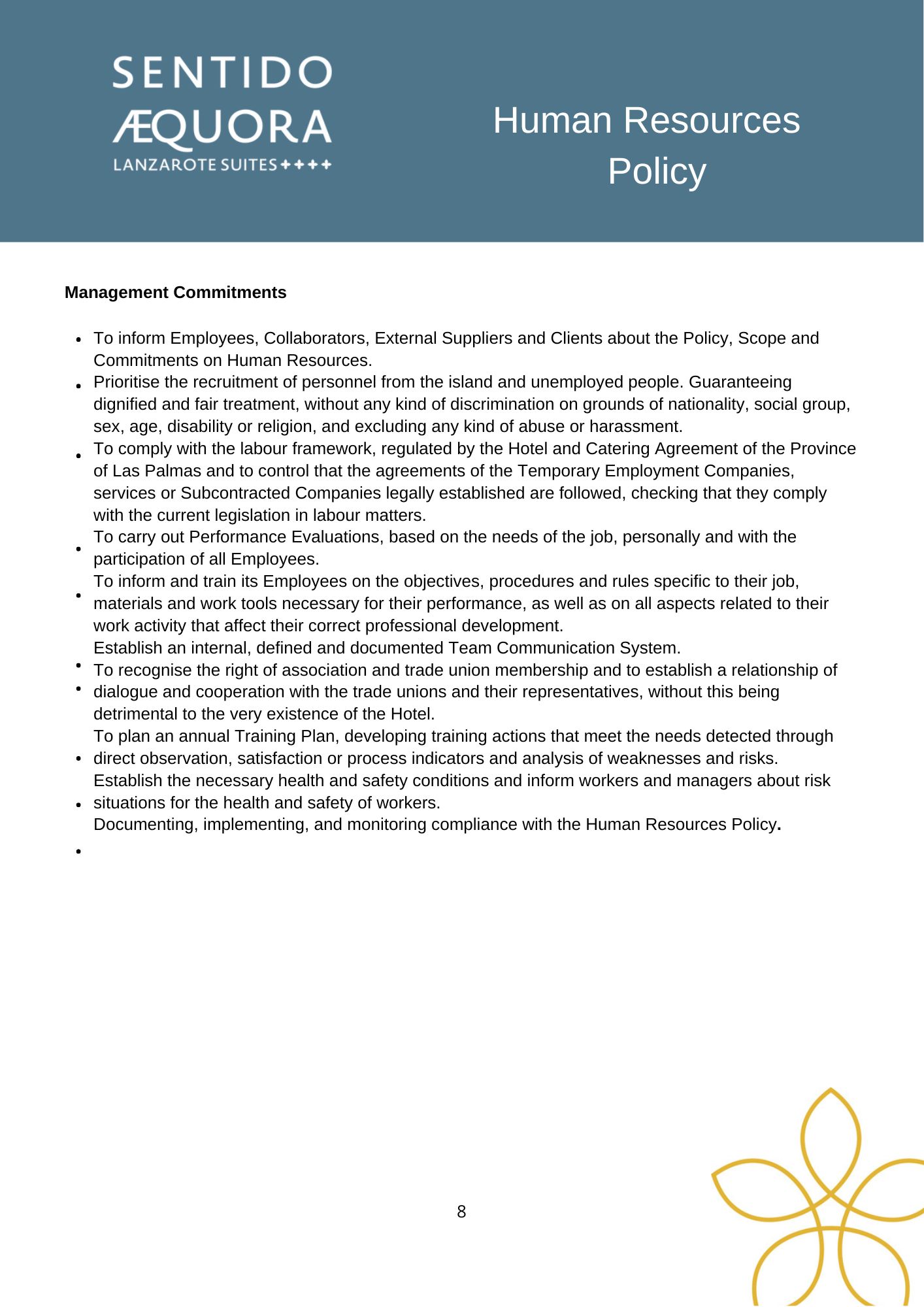 SENTIDO
ÆQUORA
LANZAROTE SUITES ✦✦✦✦

Human Resources Policy

**Management Commitments**

- To inform Employees, Collaborators, External Suppliers and Clients about the Policy, Scope and Commitments on Human Resources.
- Prioritise the recruitment of personnel from the island and unemployed people. Guaranteeing dignified and fair treatment, without any kind of discrimination on grounds of nationality, social group, sex, age, disability or religion, and excluding any kind of abuse or harassment.
- To comply with the labour framework, regulated by the Hotel and Catering Agreement of the Province of Las Palmas and to control that the agreements of the Temporary Employment Companies, services or Subcontracted Companies legally established are followed, checking that they comply with the current legislation in labour matters.
- To carry out Performance Evaluations, based on the needs of the job, personally and with the participation of all Employees.
- To inform and train its Employees on the objectives, procedures and rules specific to their job, materials and work tools necessary for their performance, as well as on all aspects related to their work activity that affect their correct professional development.
- Establish an internal, defined and documented Team Communication System.
- To recognise the right of association and trade union membership and to establish a relationship of dialogue and cooperation with the trade unions and their representatives, without this being detrimental to the very existence of the Hotel.
- To plan an annual Training Plan, developing training actions that meet the needs detected through direct observation, satisfaction or process indicators and analysis of weaknesses and risks.
- Establish the necessary health and safety conditions and inform workers and managers about risk situations for the health and safety of workers.
- Documenting, implementing, and monitoring compliance with the Human Resources Policy.

8